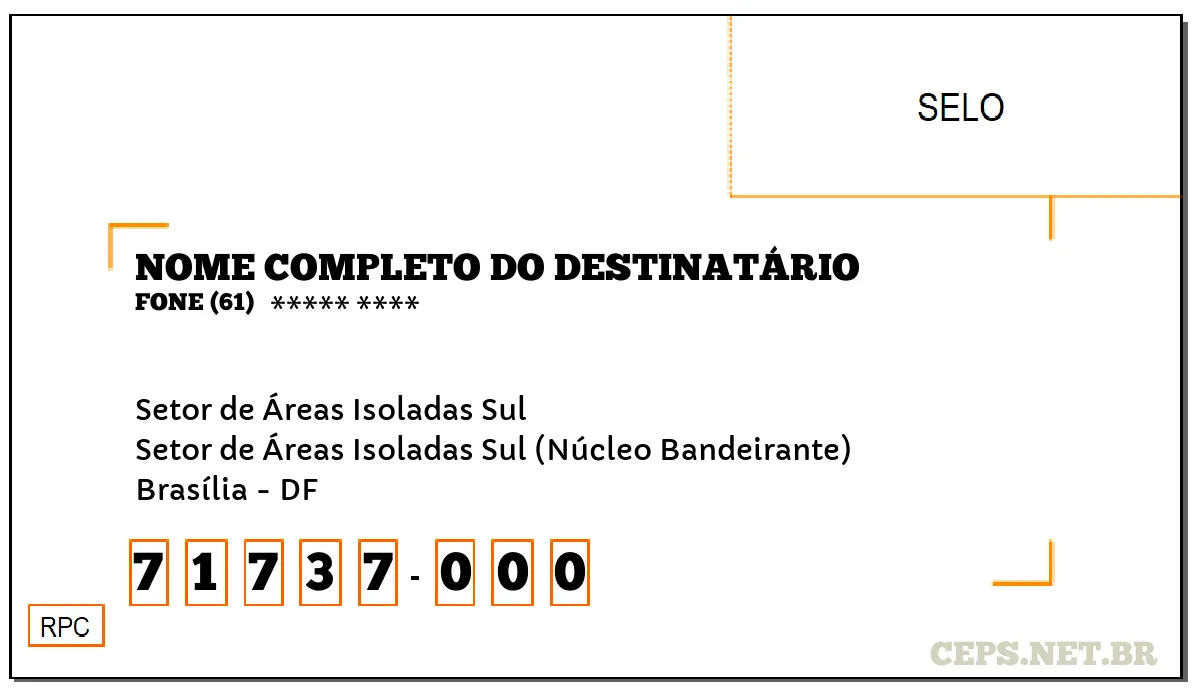 SELO

NOME COMPLETO DO DESTINATÁRIO
FONE (61) ***** ****

Setor de Áreas Isoladas Sul
Setor de Áreas Isoladas Sul (Núcleo Bandeirante)
Brasília - DF

7 1 7 3 7 - 0 0 0

RPC

CEPS.NET.BR